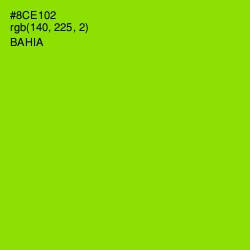 #8CE102
rgb(140, 225, 2)
BAHIA